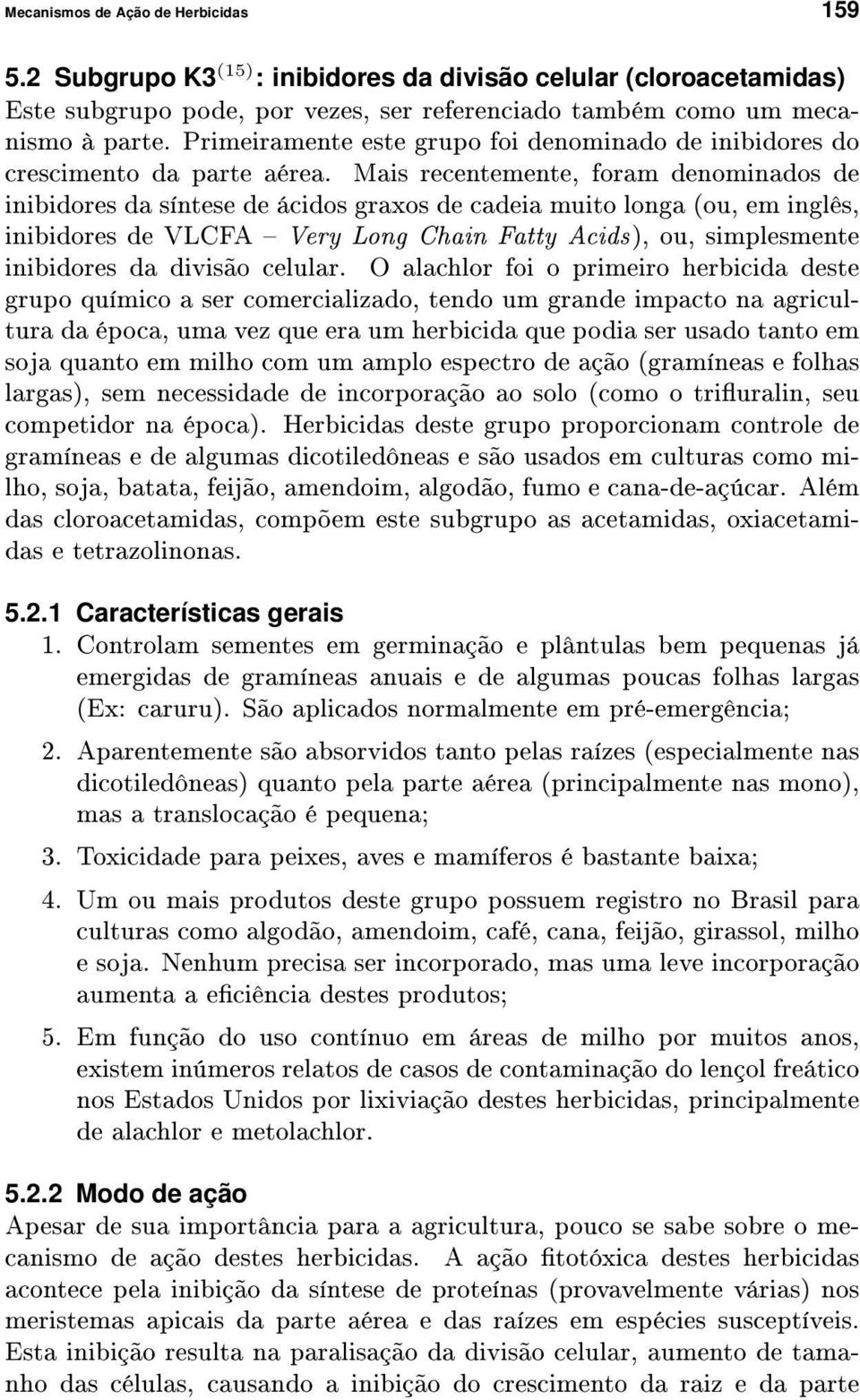 Mecanismos de Ação de Herbicidas 159

5.2 Subgrupo K3$^{(15)}$: inibidores da divisão celular (cloroacetamidas)

Este subgrupo pode, por vezes, ser referenciado também como um mecanismo à parte. Primeiramente este grupo foi denominado de inibidores do crescimento da parte aérea. Mais recentemente, foram denominados de inibidores da síntese de ácidos graxos de cadeia muito longa (ou, em inglês, inibidores de VLCFA – Very Long Chain Fatty Acids), ou, simplesmente inibidores da divisão celular. O alachlor foi o primeiro herbicida deste grupo químico a ser comercializado, tendo um grande impacto na agricultura da época, uma vez que era um herbicida que podia ser usado tanto em soja quanto em milho com um amplo espectro de ação (gramíneas e folhas largas), sem necessidade de incorporação ao solo (como o trifluralin, seu competidor na época). Herbicidas deste grupo proporcionam controle de gramíneas e de algumas dicotiledôneas e são usados em culturas como milho, soja, batata, feijão, amendoim, algodão, fumo e cana-de-açúcar. Além das cloroacetamidas, compõem este subgrupo as acetamidas, oxiacetamidas e tetrazolinonas.

5.2.1 Características gerais

1. Controlam sementes em germinação e plântulas bem pequenas já emergidas de gramíneas anuais e de algumas poucas folhas largas (Ex: caruru). São aplicados normalmente em pré-emergência;

2. Aparentemente são absorvidos tanto pelas raízes (especialmente nas dicotiledôneas) quanto pela parte aérea (principalmente nas mono), mas a translocação é pequena;

3. Toxicidade para peixes, aves e mamíferos é bastante baixa;

4. Um ou mais produtos deste grupo possuem registro no Brasil para culturas como algodão, amendoim, café, cana, feijão, girassol, milho e soja. Nenhum precisa ser incorporado, mas uma leve incorporação aumenta a eficiência destes produtos;

5. Em função do uso contínuo em áreas de milho por muitos anos, existem inúmeros relatos de casos de contaminação do lençol freático nos Estados Unidos por lixiviação destes herbicidas, principalmente de alachlor e metolachlor.

5.2.2 Modo de ação

Apesar de sua importância para a agricultura, pouco se sabe sobre o mecanismo de ação destes herbicidas. A ação fitotóxica destes herbicidas acontece pela inibição da síntese de proteínas (provavelmente várias) nos meristemas apicais da parte aérea e das raízes em espécies susceptíveis. Esta inibição resulta na paralisação da divisão celular, aumento de tamanho das células, causando a inibição do crescimento da raiz e da parte